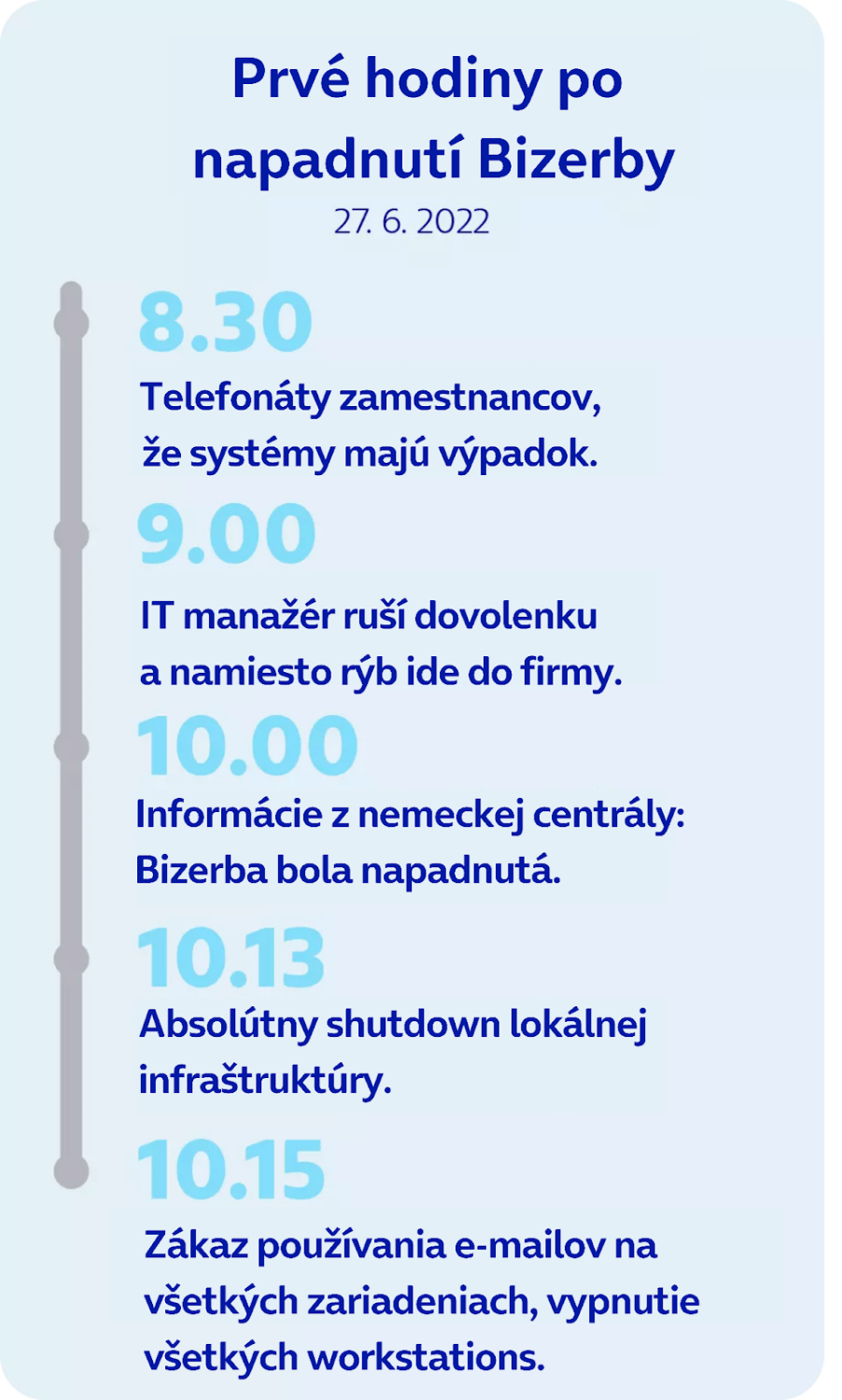 Prvé hodiny po napadnutí Bizerby
27. 6. 2022

8.30
Telefonáty zamestnancov, že systémy majú výpadok.

9.00
IT manažér ruší dovolenku a namiesto rýb ide do firmy.

10.00
Informácie z nemeckej centrály: Bizerba bola napadnutá.

10.13
Absolútny shutdown lokálnej infraštruktúry.

10.15
Zákaz používania e-mailov na všetkých zariadeniach, vypnutie všetkých workstations.